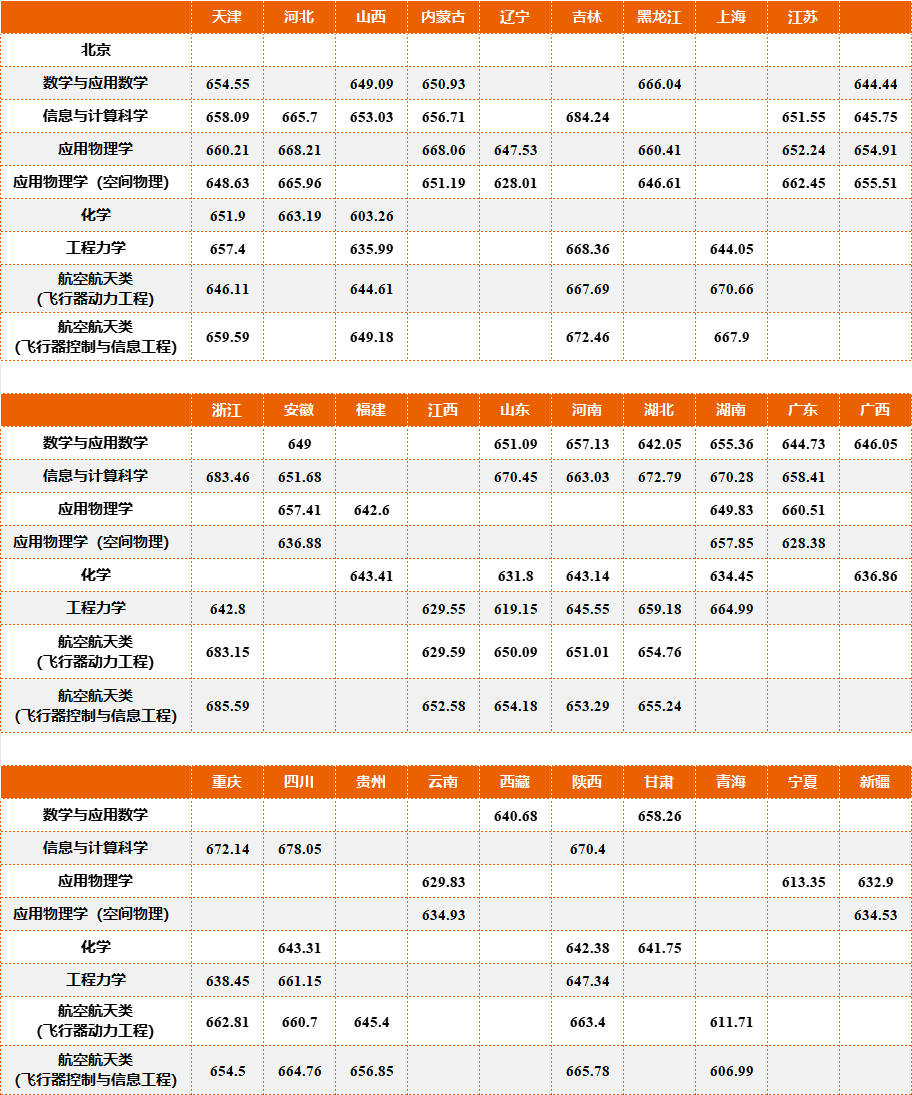 | | 天津 | 河北 | 山西 | 内蒙古 | 辽宁 | 吉林 | 黑龙江 | 上海 | 江苏 | |
|---|---|---|---|---|---|---|---|---|---|---|
| 北京 | | | | | | | | | | |
| 数学与应用数学 | 654.55 | | 649.09 | 650.93 | | | 666.04 | | | 644.44 |
| 信息与计算科学 | 658.09 | 665.7 | 653.03 | 656.71 | | 684.24 | | | 651.55 | 645.75 |
| 应用物理学 | 660.21 | 668.21 | | 668.06 | 647.53 | | 660.41 | | 652.24 | 654.91 |
| 应用物理学（空间物理） | 648.63 | 665.96 | | 651.19 | 628.01 | | 646.61 | | 662.45 | 655.51 |
| 化学 | 651.9 | 663.19 | 603.26 | | | | | | | |
| 工程力学 | 657.4 | | 635.99 | | | 668.36 | | 644.05 | | |
| 航空航天类（飞行器动力工程） | 646.11 | | 644.61 | | | 667.69 | | 670.66 | | |
| 航空航天类（飞行器控制与信息工程） | 659.59 | | 649.18 | | | 672.46 | | 667.9 | | |

| | 浙江 | 安徽 | 福建 | 江西 | 山东 | 河南 | 湖北 | 湖南 | 广东 | 广西 |
|---|---|---|---|---|---|---|---|---|---|---|
| 数学与应用数学 | | 649 | | | 651.09 | 657.13 | 642.05 | 655.36 | 644.73 | 646.05 |
| 信息与计算科学 | 683.46 | 651.68 | | | 670.45 | 663.03 | 672.79 | 670.28 | 658.41 | |
| 应用物理学 | | 657.41 | 642.6 | | | | | 649.83 | 660.51 | |
| 应用物理学（空间物理） | | 636.88 | | | | | | 657.85 | 628.38 | |
| 化学 | | | 643.41 | | 631.8 | 643.14 | | 634.45 | | 636.86 |
| 工程力学 | 642.8 | | | 629.55 | 619.15 | 645.55 | 659.18 | 664.99 | | |
| 航空航天类（飞行器动力工程） | 683.15 | | | 629.59 | 650.09 | 651.01 | 654.76 | | | |
| 航空航天类（飞行器控制与信息工程） | 685.59 | | | 652.58 | 654.18 | 653.29 | 655.24 | | | |

| | 重庆 | 四川 | 贵州 | 云南 | 西藏 | 陕西 | 甘肃 | 青海 | 宁夏 | 新疆 |
|---|---|---|---|---|---|---|---|---|---|---|
| 数学与应用数学 | | | | | 640.68 | | 658.26 | | | |
| 信息与计算科学 | 672.14 | 678.05 | | | | 670.4 | | | | |
| 应用物理学 | | | | 629.83 | | | | | 613.35 | 632.9 |
| 应用物理学（空间物理） | | | | 634.93 | | | | | | 634.53 |
| 化学 | | 643.31 | | | | 642.38 | 641.75 | | | |
| 工程力学 | 638.45 | 661.15 | | | | 647.34 | | | | |
| 航空航天类（飞行器动力工程） | 662.81 | 660.7 | 645.4 | | | 663.4 | | 611.71 | | |
| 航空航天类（飞行器控制与信息工程） | 654.5 | 664.76 | 656.85 | | | 665.78 | | 606.99 | | |